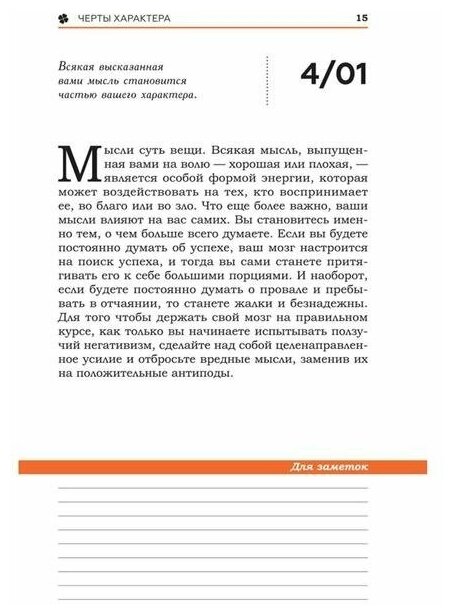 ЧЕРТЫ ХАРАКТЕРА 15

Всякая высказанная вами мысль становится частью вашего характера.

4/01

Мысли суть вещи. Всякая мысль, выпущенная вами на волю — хорошая или плохая, — является особой формой энергии, которая может воздействовать на тех, кто воспринимает ее, во благо или во зло. Что еще более важно, ваши мысли влияют на вас самих. Вы становитесь именно тем, о чем больше всего думаете. Если вы будете постоянно думать об успехе, ваш мозг настроится на поиск успеха, и тогда вы сами станете притягивать его к себе большими порциями. И наоборот, если будете постоянно думать о провале и пребывать в отчаянии, то станете жалки и безнадежны. Для того чтобы держать свой мозг на правильном курсе, как только вы начинаете испытывать ползучий негативизм, сделайте над собой целенаправленное усилие и отбросьте вредные мысли, заменив их на положительные антиподы.

Для заметок